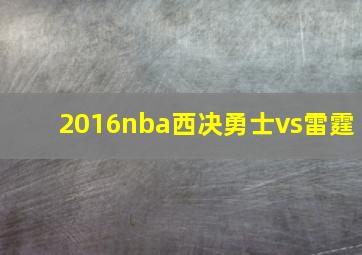 2016nba西决勇士vs雷霆